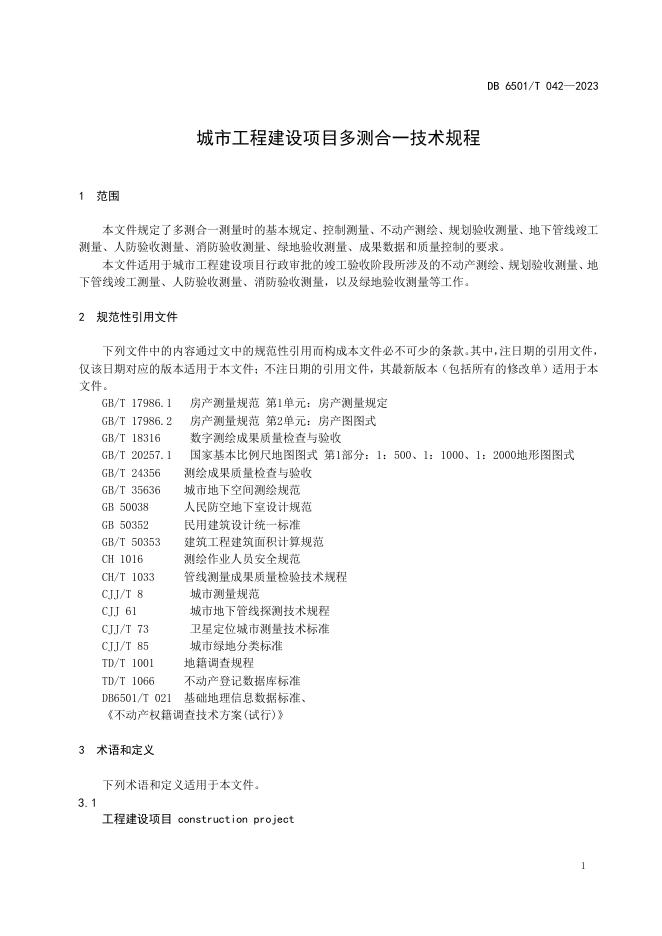 DB 6501/T 042—2023

城市工程建设项目多测合一技术规程

1 范围

本文件规定了多测合一测量时的基本规定、控制测量、不动产测绘、规划验收测量、地下管线竣工测量、人防验收测量、消防验收测量、绿地验收测量、成果数据和质量控制的要求。

本文件适用于城市工程建设项目行政审批的竣工验收阶段所涉及的不动产测绘、规划验收测量、地下管线竣工测量、人防验收测量、消防验收测量，以及绿地验收测量等工作。

2 规范性引用文件

下列文件中的内容通过文中的规范性引用而构成本文件必不可少的条款。其中，注日期的引用文件，仅该日期对应的版本适用于本文件；不注日期的引用文件，其最新版本（包括所有的修改单）适用于本文件。

GB/T 17986.1 房产测量规范 第1单元：房产测量规定
GB/T 17986.2 房产测量规范 第2单元：房产图图式
GB/T 18316 数字测绘成果质量检查与验收
GB/T 20257.1 国家基本比例尺地图图式 第1部分：1：500、1：1000、1：2000地形图图式
GB/T 24356 测绘成果质量检查与验收
GB/T 35636 城市地下空间测绘规范
GB 50038 人民防空地下室设计规范
GB 50352 民用建筑设计统一标准
GB/T 50353 建筑工程建筑面积计算规范
CH 1016 测绘作业人员安全规范
CH/T 1033 管线测量成果质量检验技术规程
CJJ/T 8 城市测量规范
CJJ 61 城市地下管线探测技术规程
CJJ/T 73 卫星定位城市测量技术标准
CJJ/T 85 城市绿地分类标准
TD/T 1001 地籍调查规程
TD/T 1066 不动产登记数据库标准
DB6501/T 021 基础地理信息数据标准、
《不动产权籍调查技术方案(试行)》

3 术语和定义

下列术语和定义适用于本文件。

3.1
工程建设项目 construction project

1